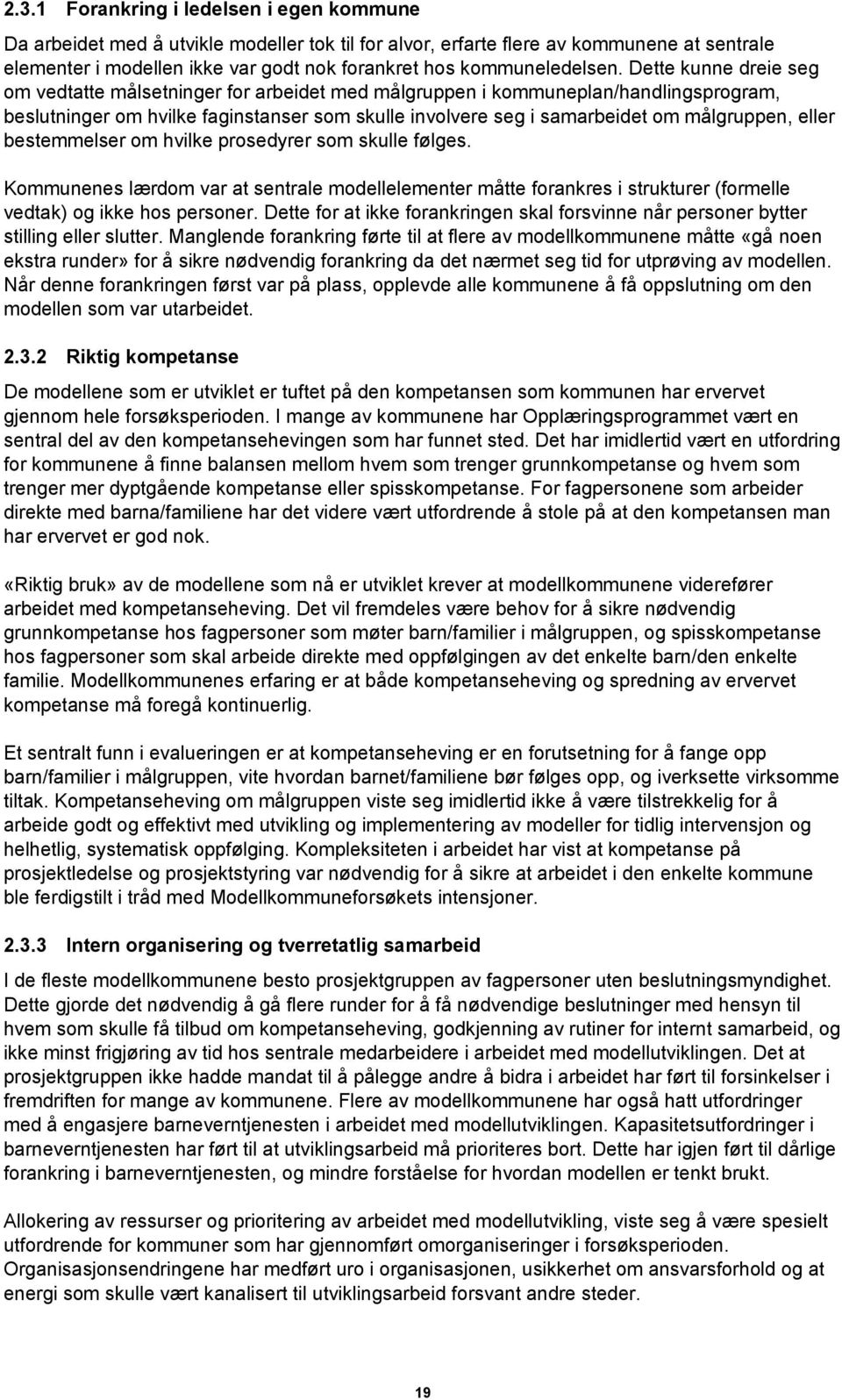 2.3.1 Forankring i ledelsen i egen kommune

Da arbeidet med å utvikle modeller tok til for alvor, erfarte flere av kommunene at sentrale elementer i modellen ikke var godt nok forankret hos kommuneledelsen. Dette kunne dreie seg om vedtatte målsetninger for arbeidet med målgruppen i kommuneplan/handlingsprogram, beslutninger om hvilke faginstanser som skulle involvere seg i samarbeidet om målgruppen, eller bestemmelser om hvilke prosedyrer som skulle følges.

Kommunenes lærdom var at sentrale modellelementer måtte forankres i strukturer (formelle vedtak) og ikke hos personer. Dette for at ikke forankringen skal forsvinne når personer bytter stilling eller slutter. Manglende forankring førte til at flere av modellkommunene måtte «gå noen ekstra runder» for å sikre nødvendig forankring da det nærmet seg tid for utprøving av modellen. Når denne forankringen først var på plass, opplevde alle kommunene å få oppslutning om den modellen som var utarbeidet.

2.3.2 Riktig kompetanse

De modellene som er utviklet er tuftet på den kompetansen som kommunen har ervervet gjennom hele forsøksperioden. I mange av kommunene har Opplæringsprogrammet vært en sentral del av den kompetansehevingen som har funnet sted. Det har imidlertid vært en utfordring for kommunene å finne balansen mellom hvem som trenger grunnkompetanse og hvem som trenger mer dyptgående kompetanse eller spisskompetanse. For fagpersonene som arbeider direkte med barna/familiene har det videre vært utfordrende å stole på at den kompetansen man har ervervet er god nok.

«Riktig bruk» av de modellene som nå er utviklet krever at modellkommunene viderefører arbeidet med kompetanseheving. Det vil fremdeles være behov for å sikre nødvendig grunnkompetanse hos fagpersoner som møter barn/familier i målgruppen, og spisskompetanse hos fagpersoner som skal arbeide direkte med oppfølgingen av det enkelte barn/den enkelte familie. Modellkommunenes erfaring er at både kompetanseheving og spredning av ervervet kompetanse må foregå kontinuerlig.

Et sentralt funn i evalueringen er at kompetanseheving er en forutsetning for å fange opp barn/familier i målgruppen, vite hvordan barnet/familiene bør følges opp, og iverksette virksomme tiltak. Kompetanseheving om målgruppen viste seg imidlertid ikke å være tilstrekkelig for å arbeide godt og effektivt med utvikling og implementering av modeller for tidlig intervensjon og helhetlig, systematisk oppfølging. Kompleksiteten i arbeidet har vist at kompetanse på prosjektledelse og prosjektstyring var nødvendig for å sikre at arbeidet i den enkelte kommune ble ferdigstilt i tråd med Modellkommuneforsøkets intensjoner.

2.3.3 Intern organisering og tverretatlig samarbeid

I de fleste modellkommunene besto prosjektgruppen av fagpersoner uten beslutningsmyndighet. Dette gjorde det nødvendig å gå flere runder for å få nødvendige beslutninger med hensyn til hvem som skulle få tilbud om kompetanseheving, godkjenning av rutiner for internt samarbeid, og ikke minst frigjøring av tid hos sentrale medarbeidere i arbeidet med modellutviklingen. Det at prosjektgruppen ikke hadde mandat til å pålegge andre å bidra i arbeidet har ført til forsinkelser i fremdriften for mange av kommunene. Flere av modellkommunene har også hatt utfordringer med å engasjere barneverntjenesten i arbeidet med modellutviklingen. Kapasitetsutfordringer i barneverntjenesten har ført til at utviklingsarbeid må prioriteres bort. Dette har igjen ført til dårlige forankring i barneverntjenesten, og mindre forståelse for hvordan modellen er tenkt brukt.

Allokering av ressurser og prioritering av arbeidet med modellutvikling, viste seg å være spesielt utfordrende for kommuner som har gjennomført omorganiseringer i forsøksperioden. Organisasjonsendringene har medført uro i organisasjonen, usikkerhet om ansvarsforhold og at energi som skulle vært kanalisert til utviklingsarbeid forsvant andre steder.

19